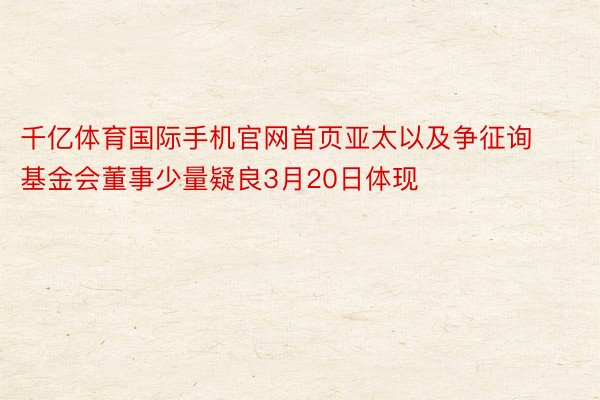 千亿体育国际手机官网首页亚太以及争征询基金会董事少量疑良3月20日体现